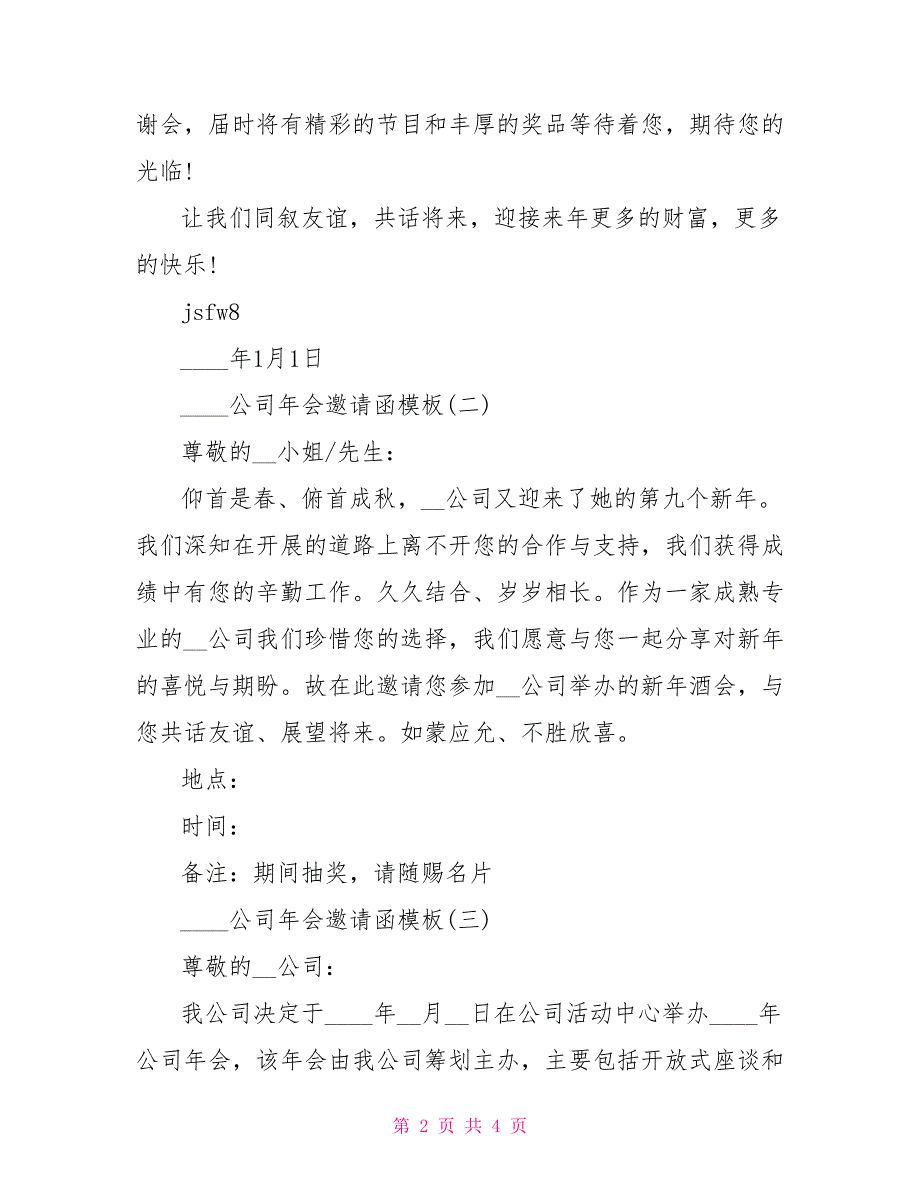 谢会，届时将有精彩的节目和丰厚的奖品等待着您，期待您的光临！

让我们同叙友谊，共话将来，迎接来年更多的财富，更多的快乐！

jsfw8

____年1月1日

____公司年会邀请函模板(二)

尊敬的__小姐/先生：

仰首是春、俯首成秋，__公司又迎来了她的第九个新年。我们深知在开展的道路上离不开您的合作与支持，我们获得成绩中有您的辛勤工作。久久结合、岁岁相长。作为一家成熟专业的__公司我们珍惜您的选择，我们愿意与您一起分享对新年的喜悦与期盼。故在此邀请您参加__公司举办的新年酒会，与您共话友谊、展望将来。如蒙应允、不胜欣喜。

地点：

时间：

备注：期间抽奖，请随赐名片

____公司年会邀请函模板(三)

尊敬的__公司：

我公司决定于____年__月__日在公司活动中心举办____年公司年会，该年会由我公司筹划主办，主要包括开放式座谈和

第 2 页 共 4 页